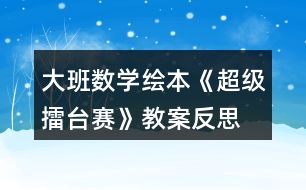 大班数学绘本《超级擂台赛》教案反思